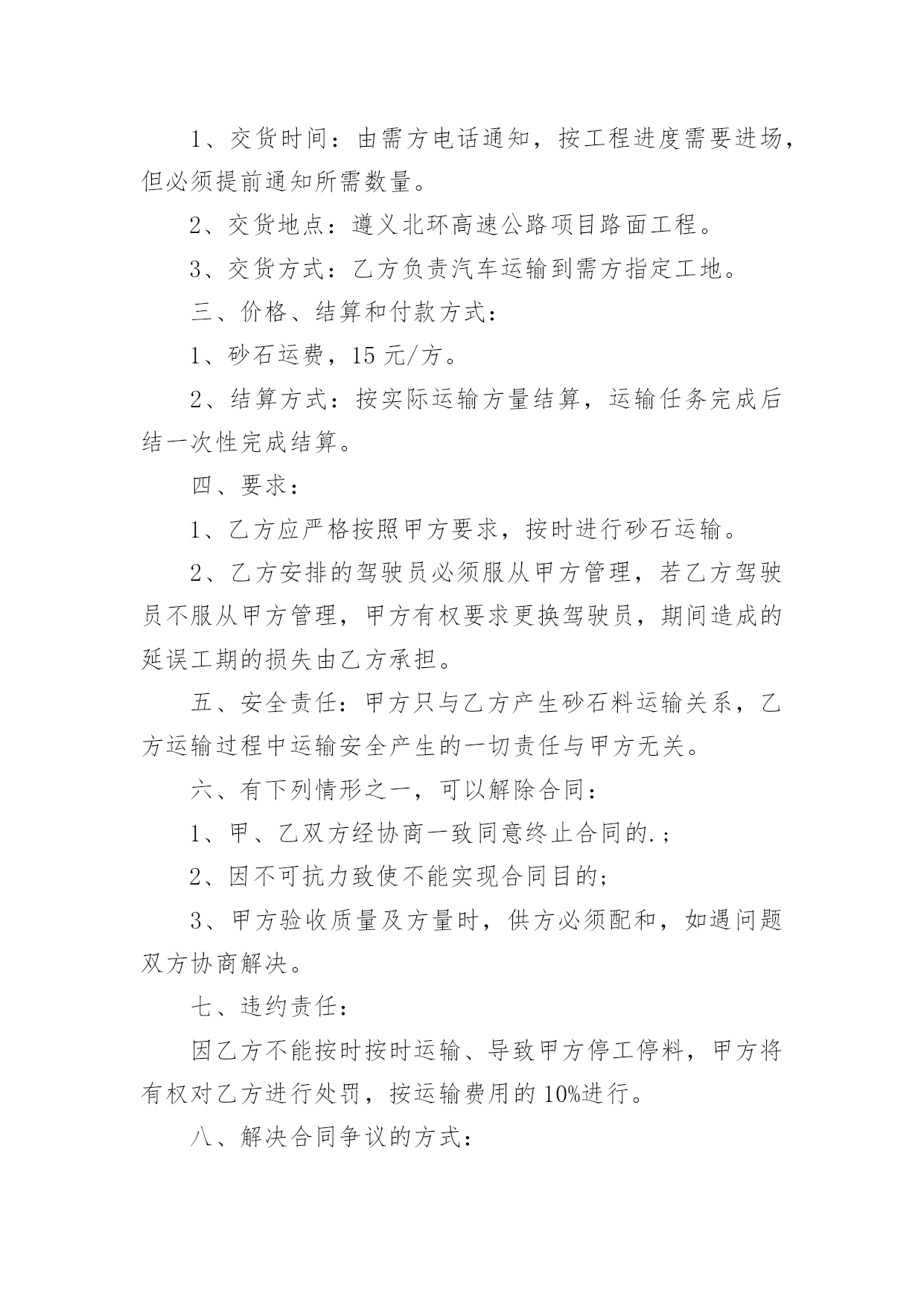 1、交货时间：由需方电话通知，按工程进度需要进场，但必须提前通知所需数量。

2、交货地点：遵义北环高速公路项目路面工程。

3、交货方式：乙方负责汽车运输到需方指定工地。

三、价格、结算和付款方式：

1、砂石运费，15 元/方。

2、结算方式：按实际运输方量结算，运输任务完成后结一次性完成结算。

四、要求：

1、乙方应严格按照甲方要求，按时进行砂石运输。

2、乙方安排的驾驶员必须服从甲方管理，若乙方驾驶员不服从甲方管理，甲方有权要求更换驾驶员，期间造成的延误工期的损失由乙方承担。

五、安全责任：甲方只与乙方产生砂石料运输关系，乙方运输过程中运输安全产生的一切责任与甲方无关。

六、有下列情形之一，可以解除合同：

1、甲、乙双方经协商一致同意终止合同的.；

2、因不可抗力致使不能实现合同目的；

3、甲方验收质量及方量时，供方必须配和，如遇问题双方协商解决。

七、违约责任：

因乙方不能按时按时运输、导致甲方停工停料，甲方将有权对乙方进行处罚，按运输费用的 10%进行。

八、解决合同争议的方式：